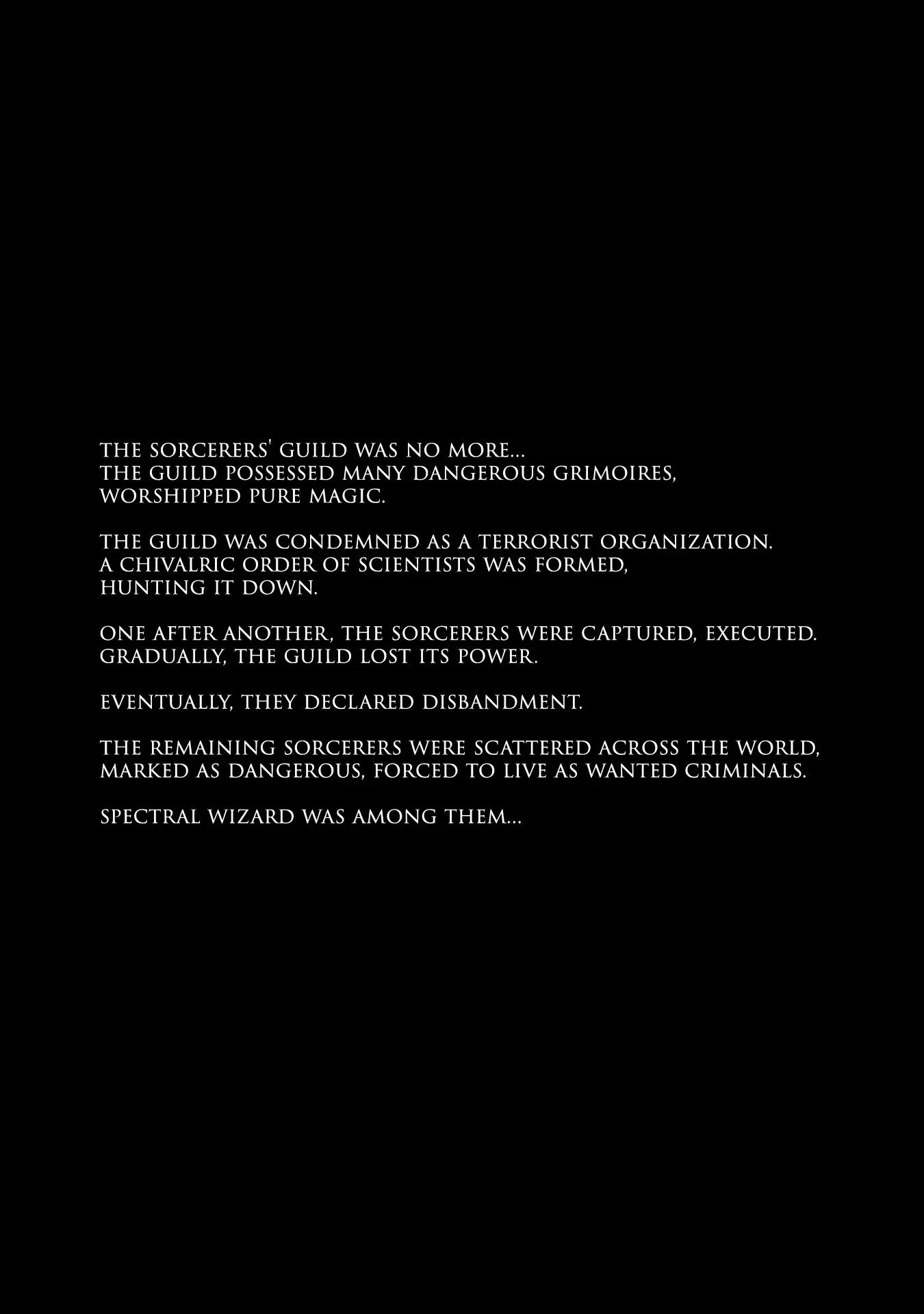 THE SORCERERS' GUILD WAS NO MORE... THE GUILD POSSESSED MANY DANGEROUS GRIMOIRES, WORSHIPPED PURE MAGIC.

THE GUILD WAS CONDEMNED AS A TERRORIST ORGANIZATION. A CHIVALRIC ORDER OF SCIENTISTS WAS FORMED, HUNTING IT DOWN.

ONE AFTER ANOTHER, THE SORCERERS WERE CAPTURED, EXECUTED. GRADUALLY, THE GUILD LOST ITS POWER.

EVENTUALLY, THEY DECLARED DISBANDMENT.

THE REMAINING SORCERERS WERE SCATTERED ACROSS THE WORLD, MARKED AS DANGEROUS, FORCED TO LIVE AS WANTED CRIMINALS.

SPECTRAL WIZARD WAS AMONG THEM...